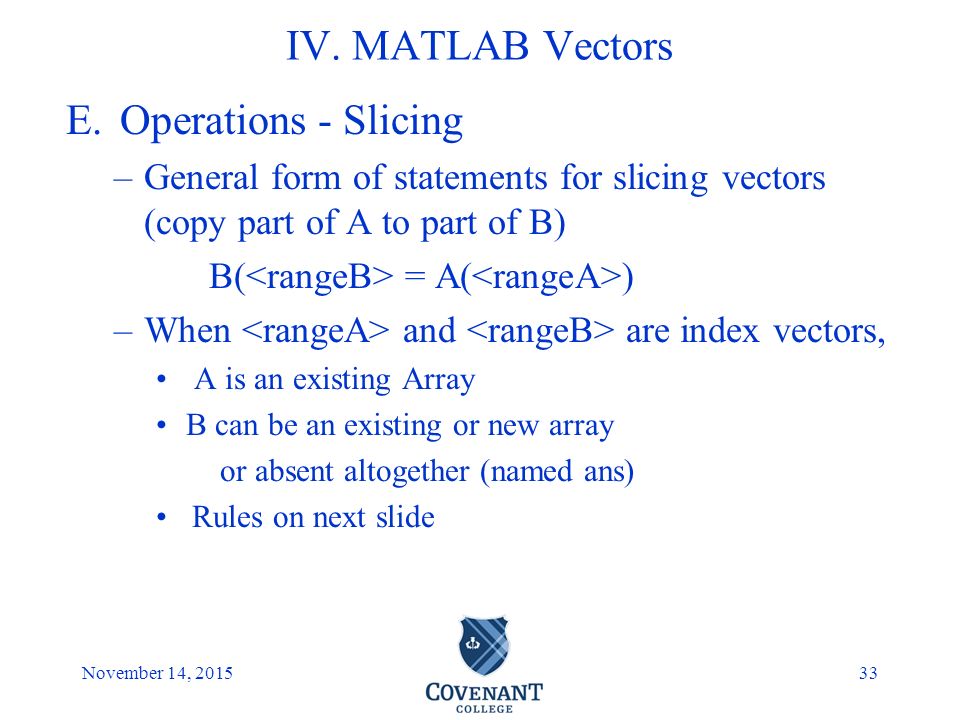 IV. MATLAB Vectors

E. Operations - Slicing

– General form of statements for slicing vectors (copy part of A to part of B)

B(<rangeB> = A(<rangeA>)

– When <rangeA> and <rangeB> are index vectors,

• A is an existing Array

• B can be an existing or new array or absent altogether (named ans)

• Rules on next slide

November 14, 2015

COVENANT COLLEGE

33